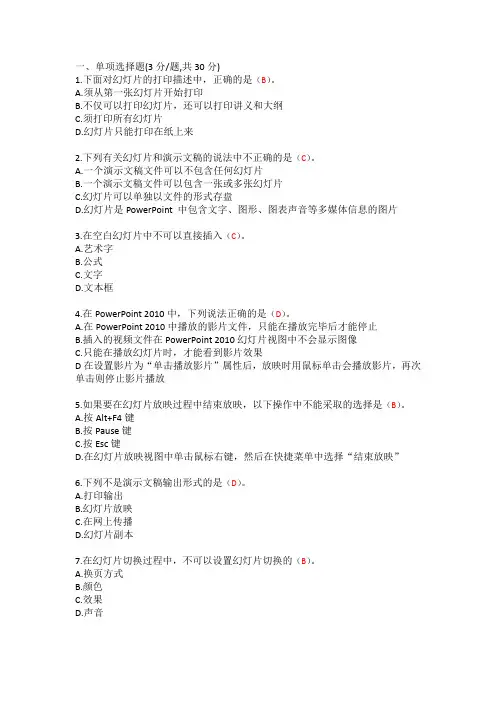 一、单项选择题(3 分/题,共 30 分)
1.下面对幻灯片的打印描述中，正确的是（B）。
A.须从第一张幻灯片开始打印
B.不仅可以打印幻灯片，还可以打印讲义和大纲
C.须打印所有幻灯片
D.幻灯片只能打印在纸上来

2.下列有关幻灯片和演示文稿的说法中不正确的是（C）。
A.一个演示文稿文件可以不包含任何幻灯片
B.一个演示文稿文件可以包含一张或多张幻灯片
C.幻灯片可以单独以文件的形式存盘
D.幻灯片是 PowerPoint 中包含文字、图形、图表声音等多媒体信息的图片

3.在空白幻灯片中不可以直接插入（C）。
A.艺术字
B.公式
C.文字
D.文本框

4.在 PowerPoint 2010 中，下列说法正确的是（D）。
A.在 PowerPoint 2010 中播放的影片文件，只能在播放完毕后才能停止
B.插入的视频文件在 PowerPoint 2010 幻灯片视图中不会显示图像
C.只能在播放幻灯片时，才能看到影片效果
D 在设置影片为“单击播放影片”属性后，放映时用鼠标单击会播放影片，再次单击则停止影片播放

5.如果要在幻灯片放映过程中结束放映，以下操作中不能采取的选择是（B）。
A.按 Alt+F4 键
B.按 Pause 键
C.按 Esc 键
D.在幻灯片放映视图中单击鼠标右键，然后在快捷菜单中选择“结束放映”

6.下列不是演示文稿输出形式的是（D）。
A.打印输出
B.幻灯片放映
C.在网上传播
D.幻灯片副本

7.在幻灯片切换过程中，不可以设置幻灯片切换的（B）。
A.换页方式
B.颜色
C.效果
D.声音